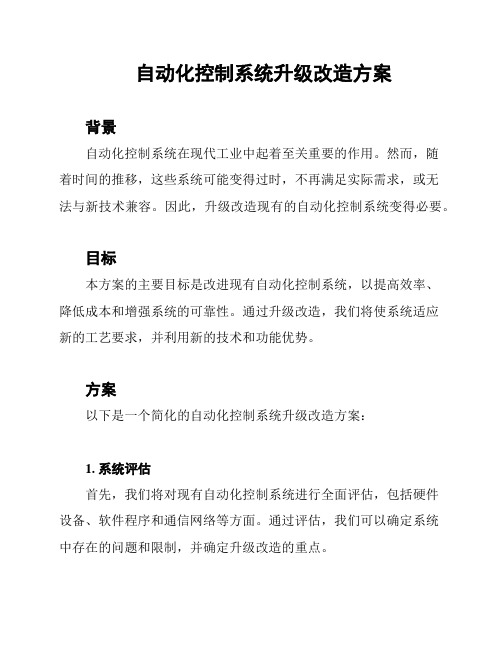 自动化控制系统升级改造方案

背景

自动化控制系统在现代工业中起着至关重要的作用。然而，随着时间的推移，这些系统可能变得过时，不再满足实际需求，或无法与新技术兼容。因此，升级改造现有的自动化控制系统变得必要。

目标

本方案的主要目标是改进现有自动化控制系统，以提高效率、降低成本和增强系统的可靠性。通过升级改造，我们将使系统适应新的工艺要求，并利用新的技术和功能优势。

方案

以下是一个简化的自动化控制系统升级改造方案：

1. 系统评估

首先，我们将对现有自动化控制系统进行全面评估，包括硬件设备、软件程序和通信网络等方面。通过评估，我们可以确定系统中存在的问题和限制，并确定升级改造的重点。